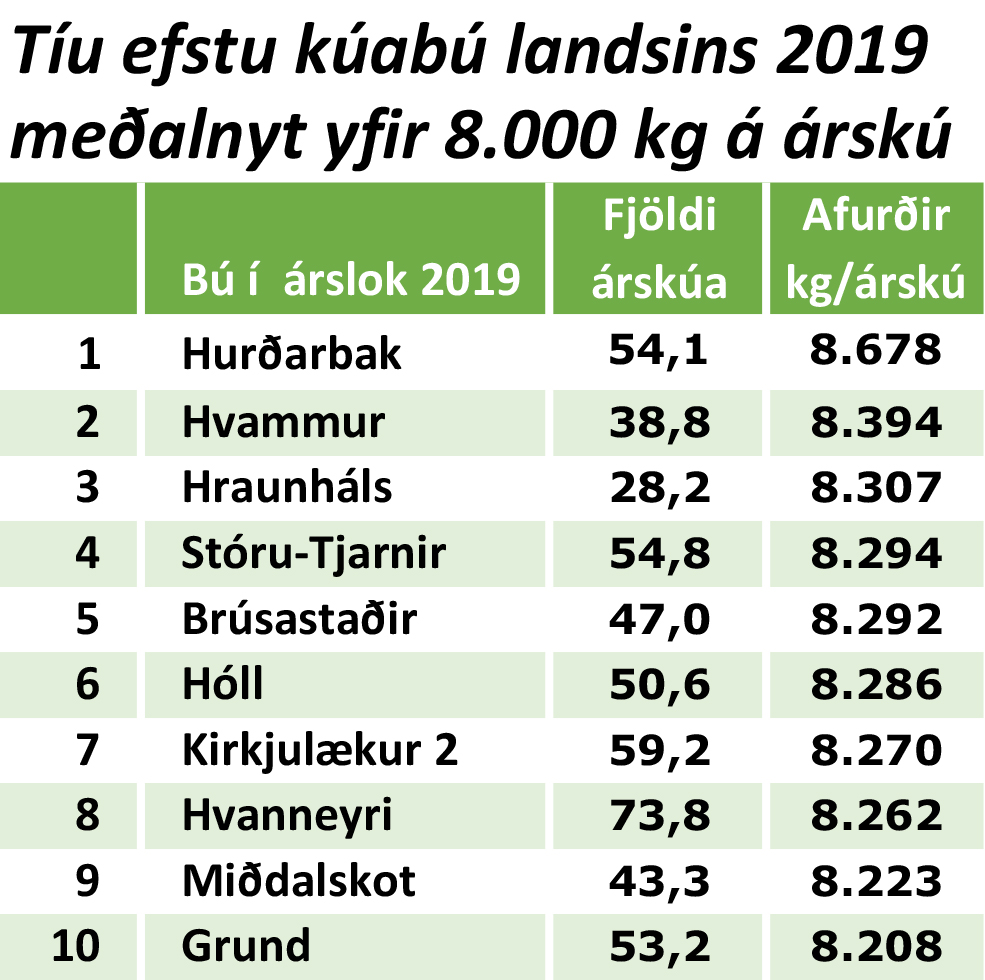 Tíu efstu kúabú landsins 2019 meðalnyt yfir 8.000 kg á árskú

|  | Bú í árslok 2019 | Fjöldi árskúa | Afurðir kg/árskú |
|---|---|---|---|
| 1 | Hurðarbak | 54,1 | 8.678 |
| 2 | Hvammur | 38,8 | 8.394 |
| 3 | Hraunháls | 28,2 | 8.307 |
| 4 | Stóru-Tjarnir | 54,8 | 8.294 |
| 5 | Brúsastaðir | 47,0 | 8.292 |
| 6 | Hóll | 50,6 | 8.286 |
| 7 | Kirkjulækur 2 | 59,2 | 8.270 |
| 8 | Hvanneyri | 73,8 | 8.262 |
| 9 | Miðdalskot | 43,3 | 8.223 |
| 10 | Grund | 53,2 | 8.208 |